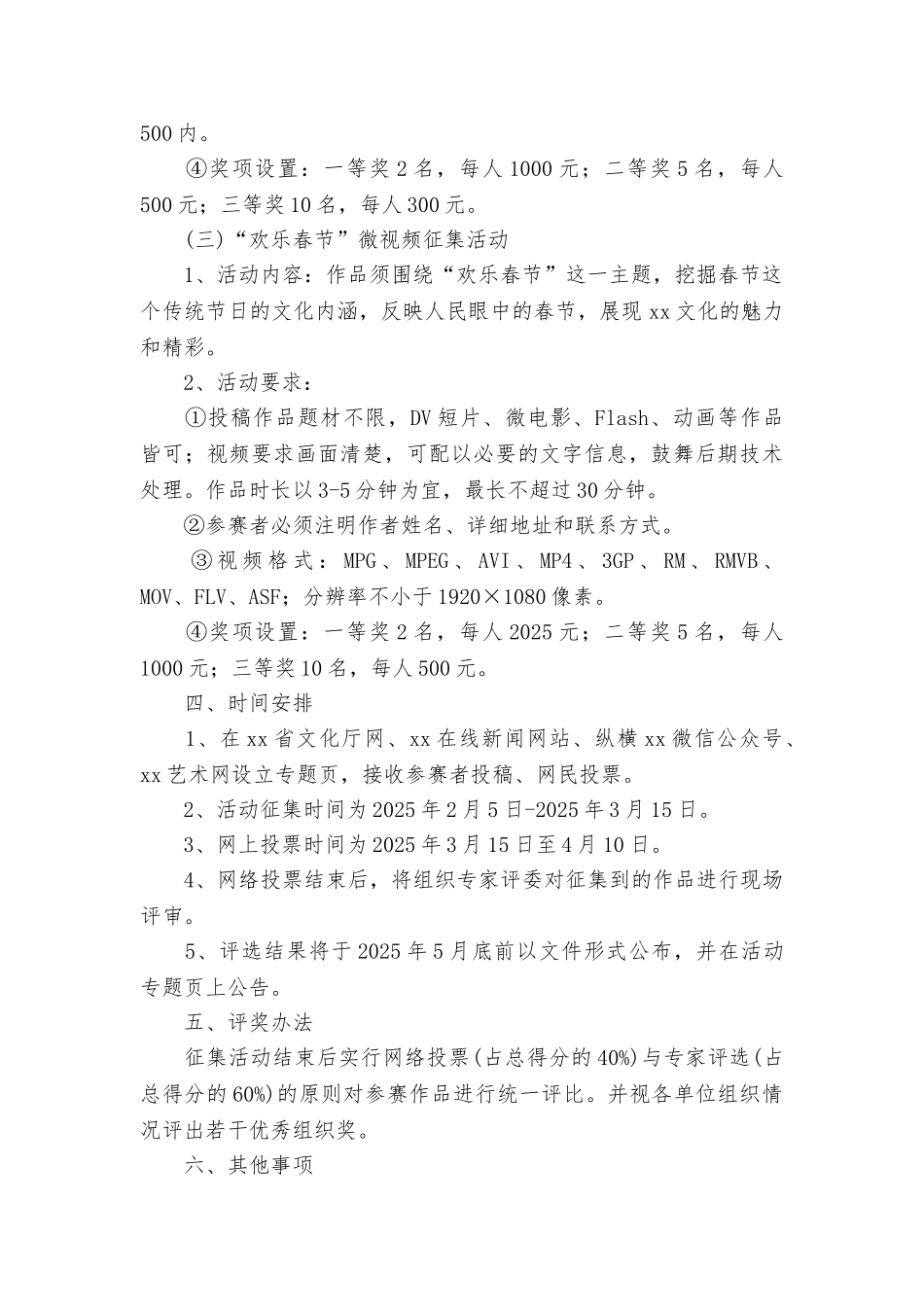 500 内。

④奖项设置：一等奖 2 名，每人 1000 元；二等奖 5 名，每人 500 元；三等奖 10 名，每人 300 元。

(三)“欢乐春节”微视频征集活动

1、活动内容：作品须围绕“欢乐春节”这一主题，挖掘春节这个传统节日的文化内涵，反映人民眼中的春节，展现 xx 文化的魅力和精彩。

2、活动要求：

①投稿作品题材不限，DV 短片、微电影、Flash、动画等作品皆可；视频要求画面清楚，可配以必要的文字信息，鼓舞后期技术处理。作品时长以 3-5 分钟为宜，最长不超过 30 分钟。

②参赛者必须注明作者姓名、详细地址和联系方式。

③视频格式：MPG、MPEG、AVI、MP4、3GP、RM、RMVB、MOV、FLV、ASF；分辨率不小于 1920×1080 像素。

④奖项设置：一等奖 2 名，每人 2025 元；二等奖 5 名，每人 1000 元；三等奖 10 名，每人 500 元。

四、时间安排

1、在 xx 省文化厅网、xx 在线新闻网站、纵横 xx 微信公众号、xx 艺术网设立专题页，接收参赛者投稿、网民投票。

2、活动征集时间为 2025 年 2 月 5 日-2025 年 3 月 15 日。

3、网上投票时间为 2025 年 3 月 15 日至 4 月 10 日。

4、网络投票结束后，将组织专家评委对征集到的作品进行现场评审。

5、评选结果将于 2025 年 5 月底前以文件形式公布，并在活动专题页上公告。

五、评奖办法

征集活动结束后实行网络投票(占总得分的 40%)与专家评选(占总得分的 60%)的原则对参赛作品进行统一评比。并视各单位组织情况评出若干优秀组织奖。

六、其他事项